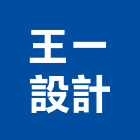 王一
設計